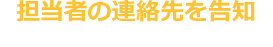 担当者の連絡先を告知